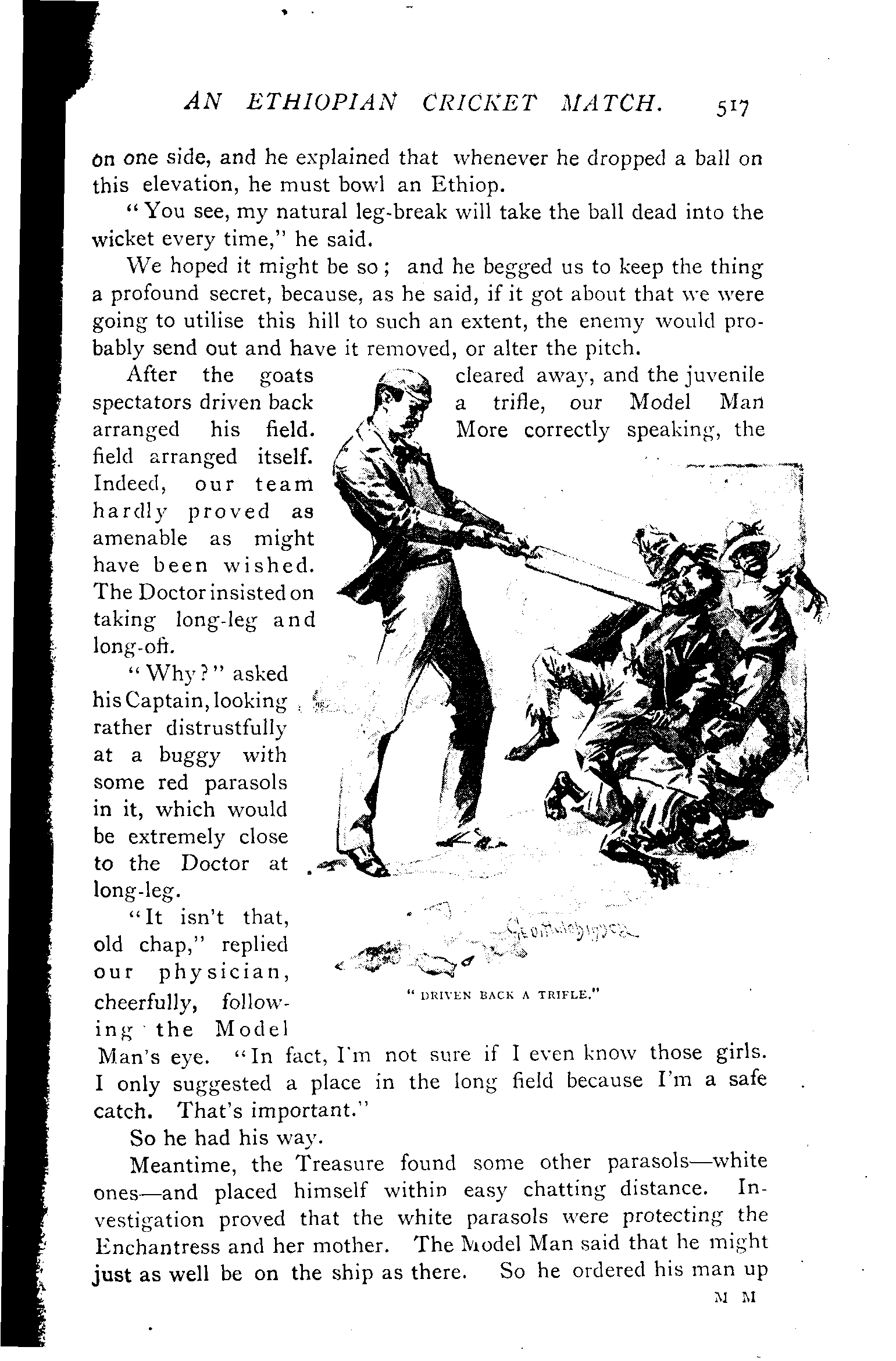 AN ETHIOPIAN CRICKET MATCH. 517

on one side, and he explained that whenever he dropped a ball on this elevation, he must bowl an Ethiop.

"You see, my natural leg-break will take the ball dead into the wicket every time," he said.

We hoped it might be so; and he begged us to keep the thing a profound secret, because, as he said, if it got about that we were going to utilise this hill to such an extent, the enemy would probably send out and have it removed, or alter the pitch.

After the goats cleared away, and the juvenile spectators driven back a trifle, our Model Man arranged his field. More correctly speaking, the field arranged itself. Indeed, our team hardly proved as amenable as might have been wished. The Doctor insisted on taking long-leg and long-off.

"Why?" asked his Captain, looking rather distrustfully at a buggy with some red parasols in it, which would be extremely close to the Doctor at long-leg.

"It isn't that, old chap," replied our physician, cheerfully, following the Model Man's eye. "In fact, I'm not sure if I even know those girls. I only suggested a place in the long field because I'm a safe catch. That's important."

"DRIVEN BACK A TRIFLE."

So he had his way.

Meantime, the Treasure found some other parasols—white ones—and placed himself within easy chatting distance. Investigation proved that the white parasols were protecting the Enchantress and her mother. The Model Man said that he might just as well be on the ship as there. So he ordered his man up

M M